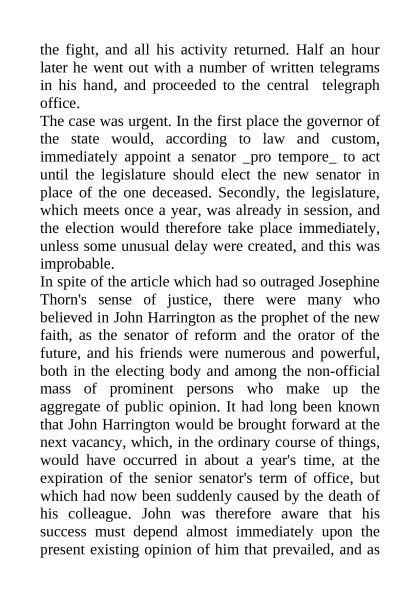 the fight, and all his activity returned. Half an hour later he went out with a number of written telegrams in his hand, and proceeded to the central telegraph office.

The case was urgent. In the first place the governor of the state would, according to law and custom, immediately appoint a senator _pro tempore_ to act until the legislature should elect the new senator in place of the one deceased. Secondly, the legislature, which meets once a year, was already in session, and the election would therefore take place immediately, unless some unusual delay were created, and this was improbable.

In spite of the article which had so outraged Josephine Thorn's sense of justice, there were many who believed in John Harrington as the prophet of the new faith, as the senator of reform and the orator of the future, and his friends were numerous and powerful, both in the electing body and among the non-official mass of prominent persons who make up the aggregate of public opinion. It had long been known that John Harrington would be brought forward at the next vacancy, which, in the ordinary course of things, would have occurred in about a year's time, at the expiration of the senior senator's term of office, but which had now been suddenly caused by the death of his colleague. John was therefore aware that his success must depend almost immediately upon the present existing opinion of him that prevailed, and as